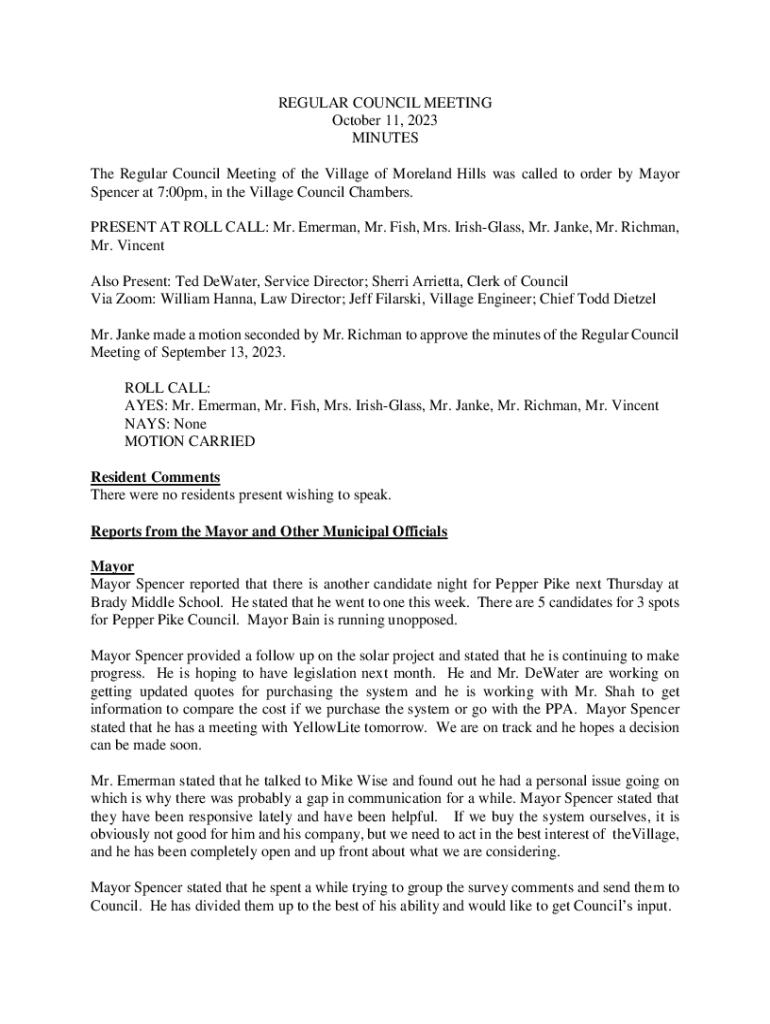 REGULAR COUNCIL MEETING
October 11, 2023
MINUTES

The Regular Council Meeting of the Village of Moreland Hills was called to order by Mayor Spencer at 7:00pm, in the Village Council Chambers.

PRESENT AT ROLL CALL: Mr. Emerman, Mr. Fish, Mrs. Irish-Glass, Mr. Janke, Mr. Richman, Mr. Vincent

Also Present: Ted DeWater, Service Director; Sherri Arrietta, Clerk of Council
Via Zoom: William Hanna, Law Director; Jeff Filarski, Village Engineer; Chief Todd Dietzel

Mr. Janke made a motion seconded by Mr. Richman to approve the minutes of the Regular Council Meeting of September 13, 2023.

ROLL CALL:
AYES: Mr. Emerman, Mr. Fish, Mrs. Irish-Glass, Mr. Janke, Mr. Richman, Mr. Vincent
NAYS: None
MOTION CARRIED

Resident Comments
There were no residents present wishing to speak.

Reports from the Mayor and Other Municipal Officials

Mayor
Mayor Spencer reported that there is another candidate night for Pepper Pike next Thursday at Brady Middle School. He stated that he went to one this week. There are 5 candidates for 3 spots for Pepper Pike Council. Mayor Bain is running unopposed.

Mayor Spencer provided a follow up on the solar project and stated that he is continuing to make progress. He is hoping to have legislation next month. He and Mr. DeWater are working on getting updated quotes for purchasing the system and he is working with Mr. Shah to get information to compare the cost if we purchase the system or go with the PPA. Mayor Spencer stated that he has a meeting with YellowLite tomorrow. We are on track and he hopes a decision can be made soon.

Mr. Emerman stated that he talked to Mike Wise and found out he had a personal issue going on which is why there was probably a gap in communication for a while. Mayor Spencer stated that they have been responsive lately and have been helpful. If we buy the system ourselves, it is obviously not good for him and his company, but we need to act in the best interest of theVillage, and he has been completely open and up front about what we are considering.

Mayor Spencer stated that he spent a while trying to group the survey comments and send them to Council. He has divided them up to the best of his ability and would like to get Council's input.